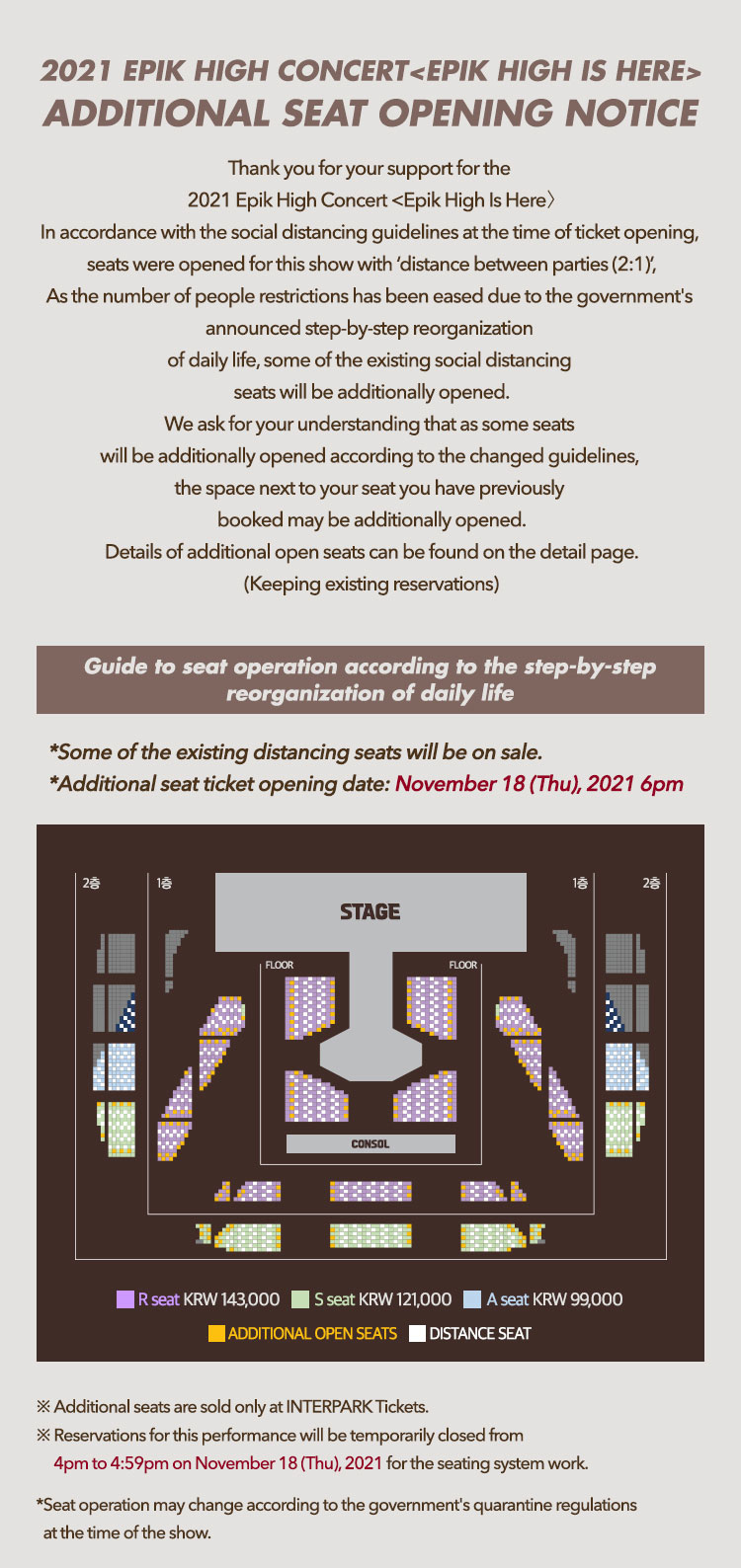 2021 EPIK HIGH CONCERT<EPIK HIGH IS HERE>
ADDITIONAL SEAT OPENING NOTICE

Thank you for your support for the 2021 Epik High Concert <Epik High Is Here〉 In accordance with the social distancing guidelines at the time of ticket opening, seats were opened for this show with 'distance between parties (2:1)', As the number of people restrictions has been eased due to the government's announced step-by-step reorganization of daily life, some of the existing social distancing seats will be additionally opened. We ask for your understanding that as some seats will be additionally opened according to the changed guidelines, the space next to your seat you have previously booked may be additionally opened. Details of additional open seats can be found on the detail page. (Keeping existing reservations)

Guide to seat operation according to the step-by-step reorganization of daily life

*Some of the existing distancing seats will be on sale.
*Additional seat ticket opening date: November 18 (Thu), 2021 6pm

2층
1층
STAGE
1층
2층
FLOOR
FLOOR
CONSOL

R seat KRW 143,000
S seat KRW 121,000
A seat KRW 99,000
ADDITIONAL OPEN SEATS
DISTANCE SEAT

※ Additional seats are sold only at INTERPARK Tickets.
※ Reservations for this performance will be temporarily closed from 4pm to 4:59pm on November 18 (Thu), 2021 for the seating system work.

*Seat operation may change according to the government's quarantine regulations at the time of the show.